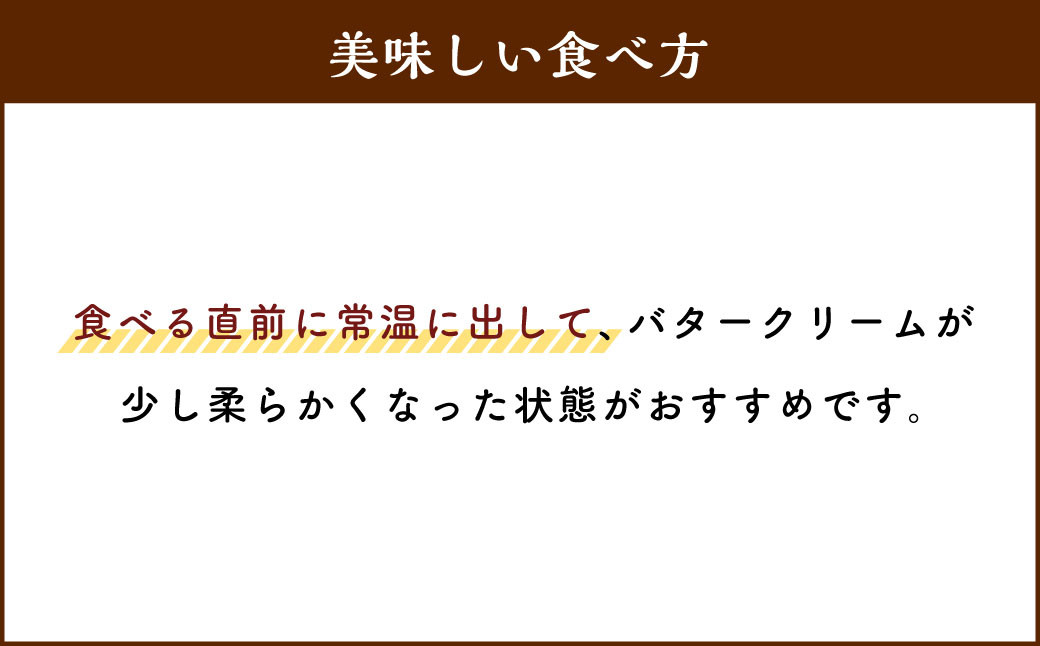 美味しい食べ方

食べる直前に常温に出して、バタークリームが少し柔らかくなった状態がおすすめです。